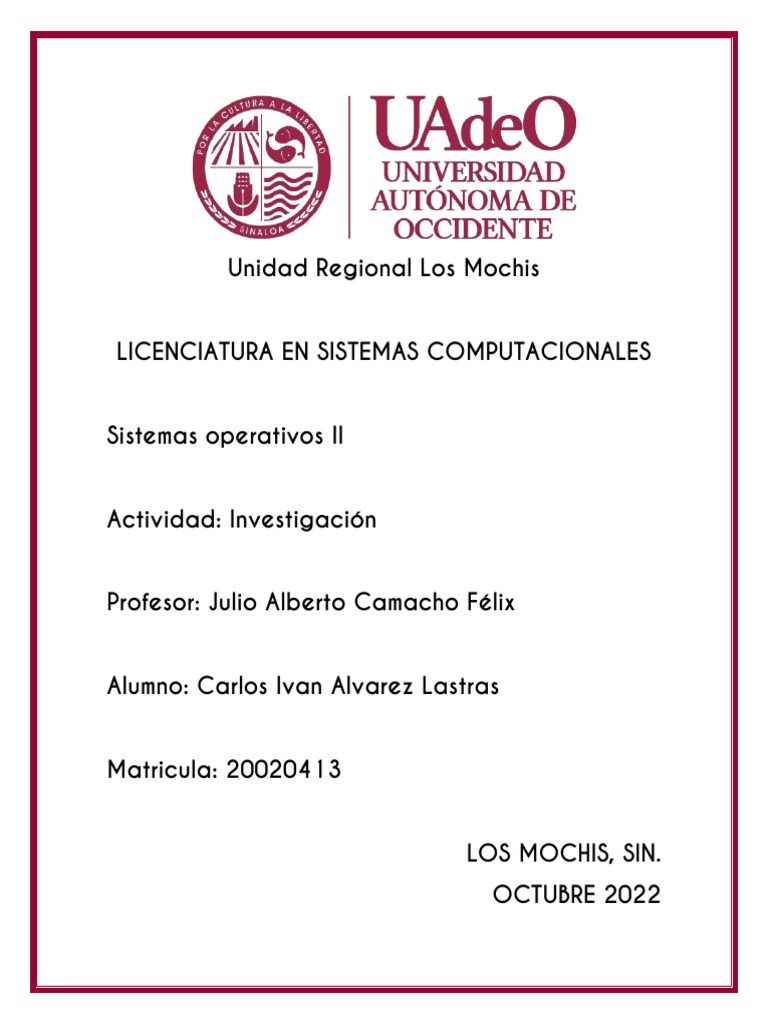 POR LA CULTURA A LA LIBERTAD
SINALOA

UAdeO
UNIVERSIDAD
AUTÓNOMA DE
OCCIDENTE

Unidad Regional Los Mochis

LICENCIATURA EN SISTEMAS COMPUTACIONALES

Sistemas operativos II

Actividad: Investigación

Profesor: Julio Alberto Camacho Félix

Alumno: Carlos Ivan Alvarez Lastras

Matricula: 20020413

LOS MOCHIS, SIN.
OCTUBRE 2022